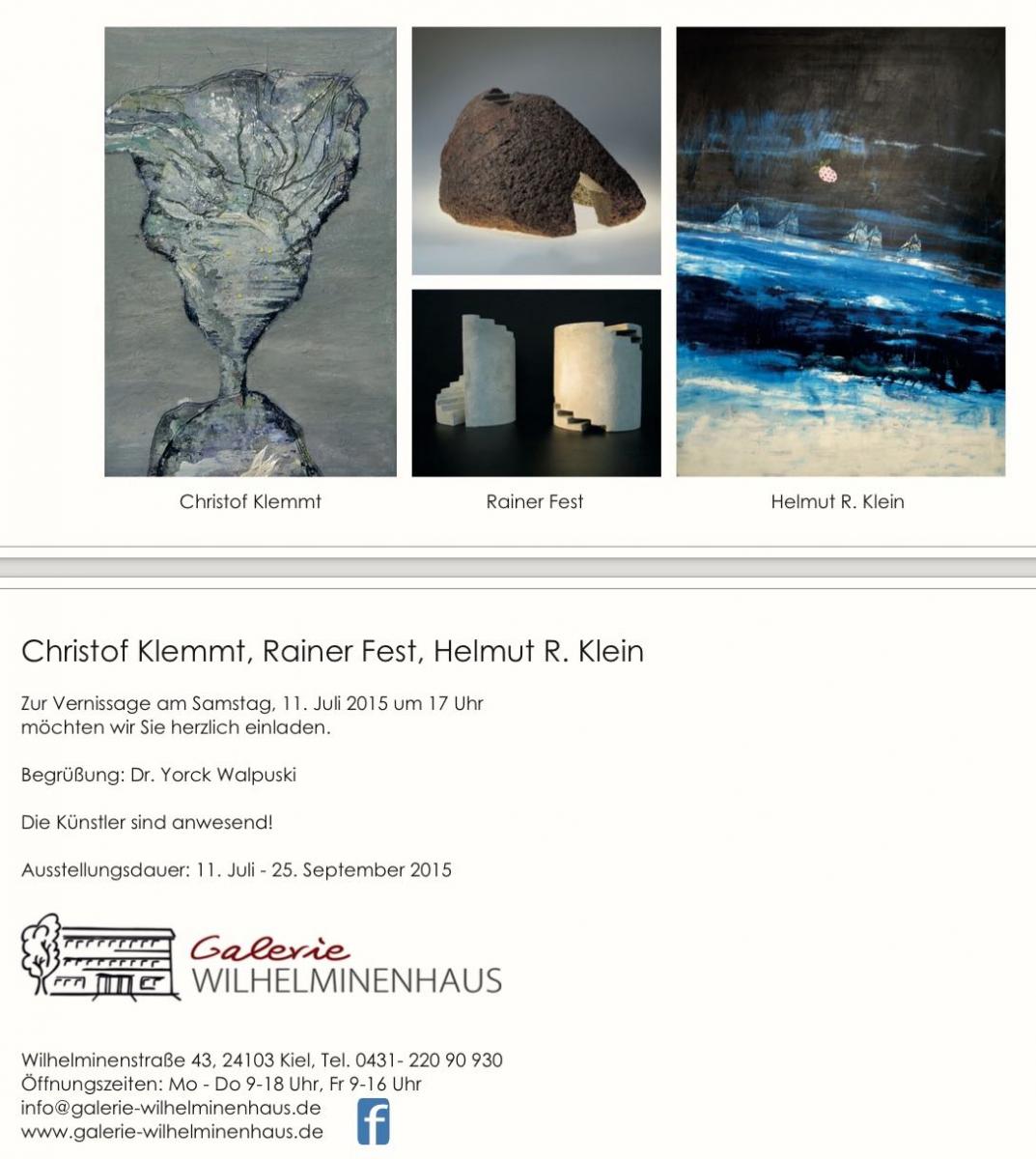 Christof Klemmt

Rainer Fest

Helmut R. Klein

Christof Klemmt, Rainer Fest, Helmut R. Klein

Zur Vernissage am Samstag, 11. Juli 2015 um 17 Uhr möchten wir Sie herzlich einladen.

Begrüßung: Dr. Yorck Walpuski

Die Künstler sind anwesend!

Ausstellungsdauer: 11. Juli - 25. September 2015

Galerie
WILHELMINENHAUS

Wilhelminenstraße 43, 24103 Kiel, Tel. 0431- 220 90 930
Öffnungszeiten: Mo - Do 9-18 Uhr, Fr 9-16 Uhr
info@galerie-wilhelminenhaus.de
www.galerie-wilhelminenhaus.de